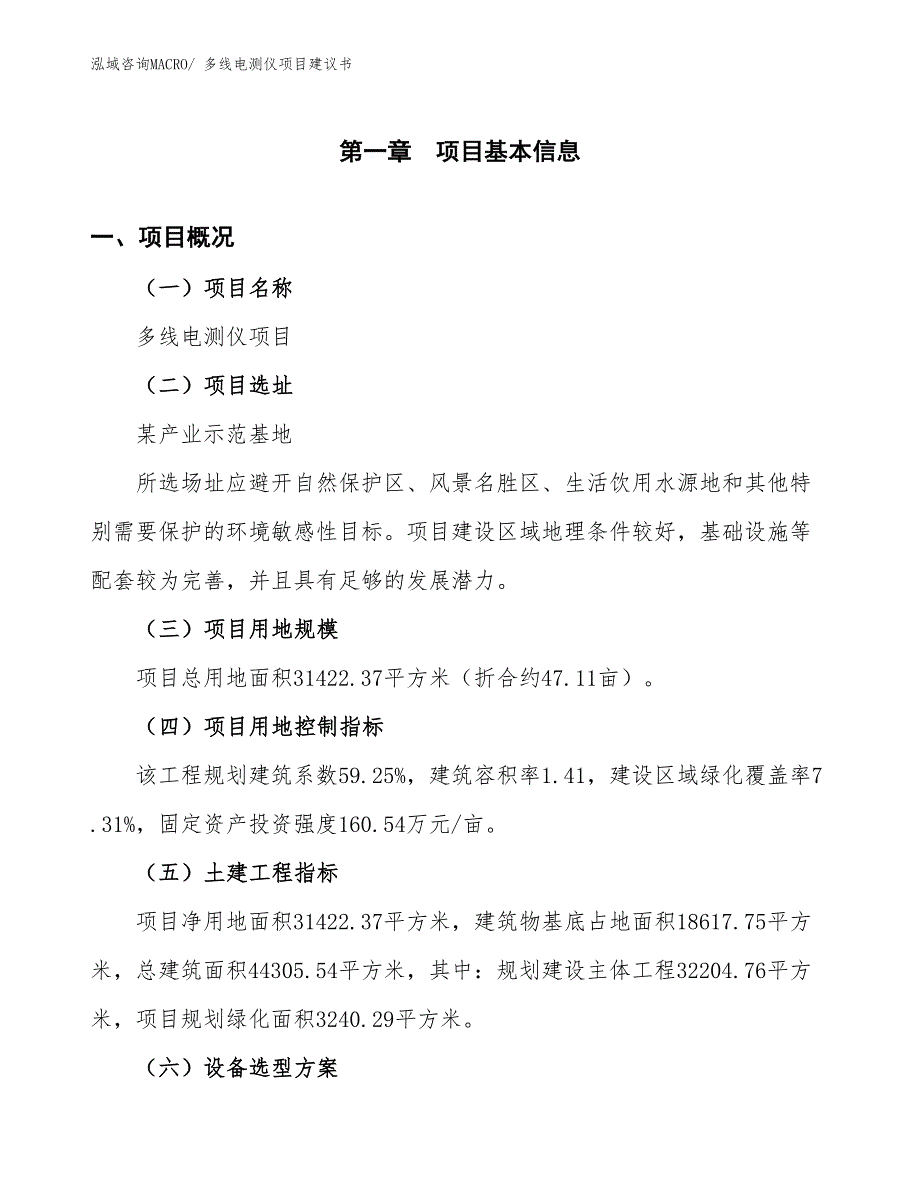 泓域咨询MACRO/ 多线电测仪项目建议书

第一章 项目基本信息

一、项目概况

（一）项目名称

多线电测仪项目

（二）项目选址

某产业示范基地

所选场址应避开自然保护区、风景名胜区、生活饮用水源地和其他特别需要保护的环境敏感性目标。项目建设区域地理条件较好，基础设施等配套较为完善，并且具有足够的发展潜力。

（三）项目用地规模

项目总用地面积31422.37平方米（折合约47.11亩）。

（四）项目用地控制指标

该工程规划建筑系数59.25%，建筑容积率1.41，建设区域绿化覆盖率7.31%，固定资产投资强度160.54万元/亩。

（五）土建工程指标

项目净用地面积31422.37平方米，建筑物基底占地面积18617.75平方米，总建筑面积44305.54平方米，其中：规划建设主体工程32204.76平方米，项目规划绿化面积3240.29平方米。

（六）设备选型方案